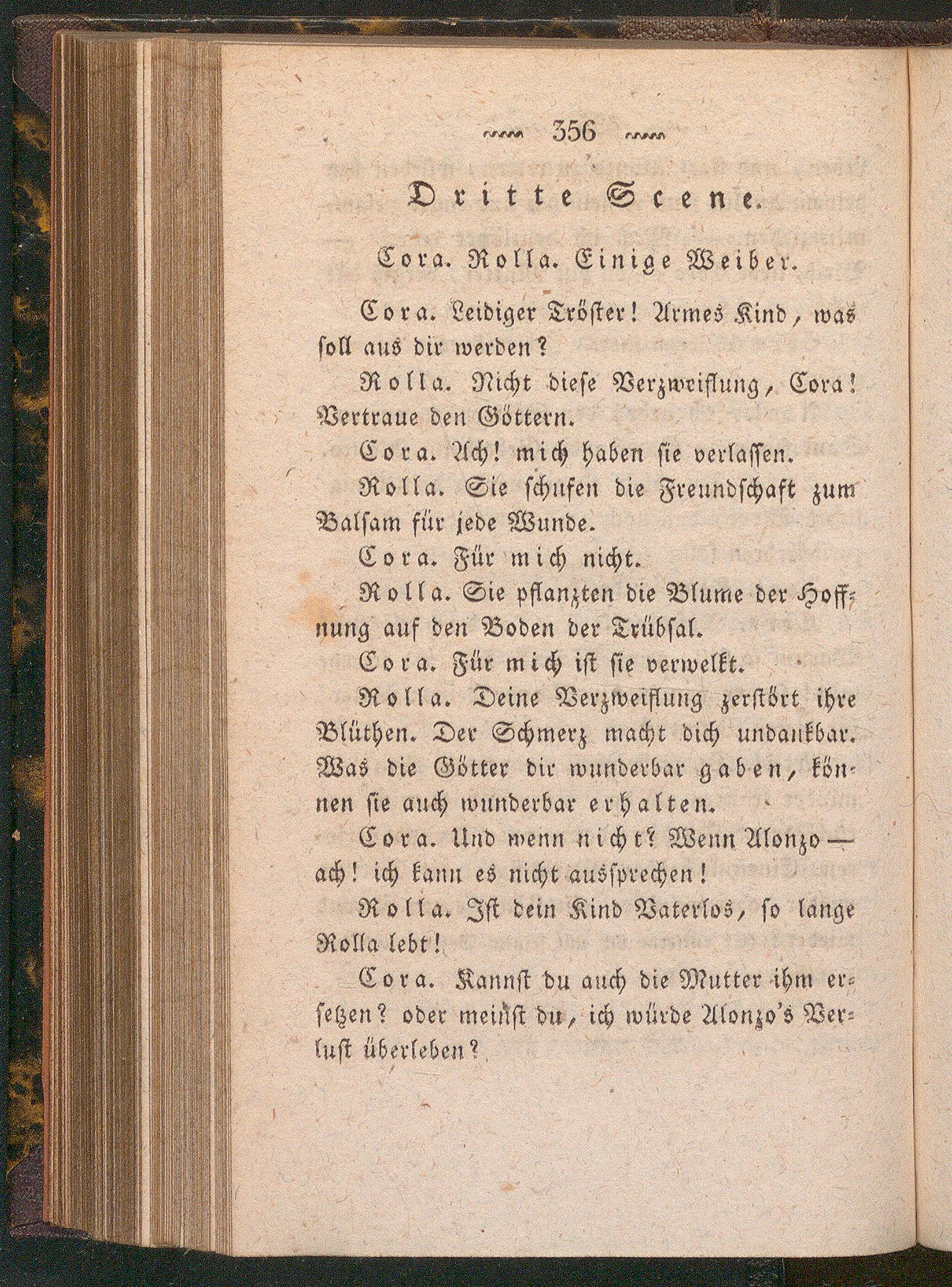 356

Dritte Scene.

Cora. Rolla. Einige Weiber.

Cora. Leidiger Tröster! Armes Kind, was soll aus dir werden?

Rolla. Nicht diese Verzweiflung, Cora! Vertraue den Göttern.

Cora. Ach! mich haben sie verlassen.

Rolla. Sie schufen die Freundschaft zum Balsam für jede Wunde.

Cora. Für mich nicht.

Rolla. Sie pflanzten die Blume der Hoffnung auf den Boden der Trübsal.

Cora. Für mich ist sie verwelkt.

Rolla. Deine Verzweiflung zerstört ihre Blüthen. Der Schmerz macht dich undankbar. Was die Götter dir wunderbar gaben, können sie auch wunderbar erhalten.

Cora. Und wenn nicht? Wenn Alonzo — ach! ich kann es nicht aussprechen!

Rolla. Ist dein Kind Vaterlos, so lange Rolla lebt!

Cora. Kannst du auch die Mutter ihm ersetzen? oder meinst du, ich würde Alonzo's Verlust überleben?